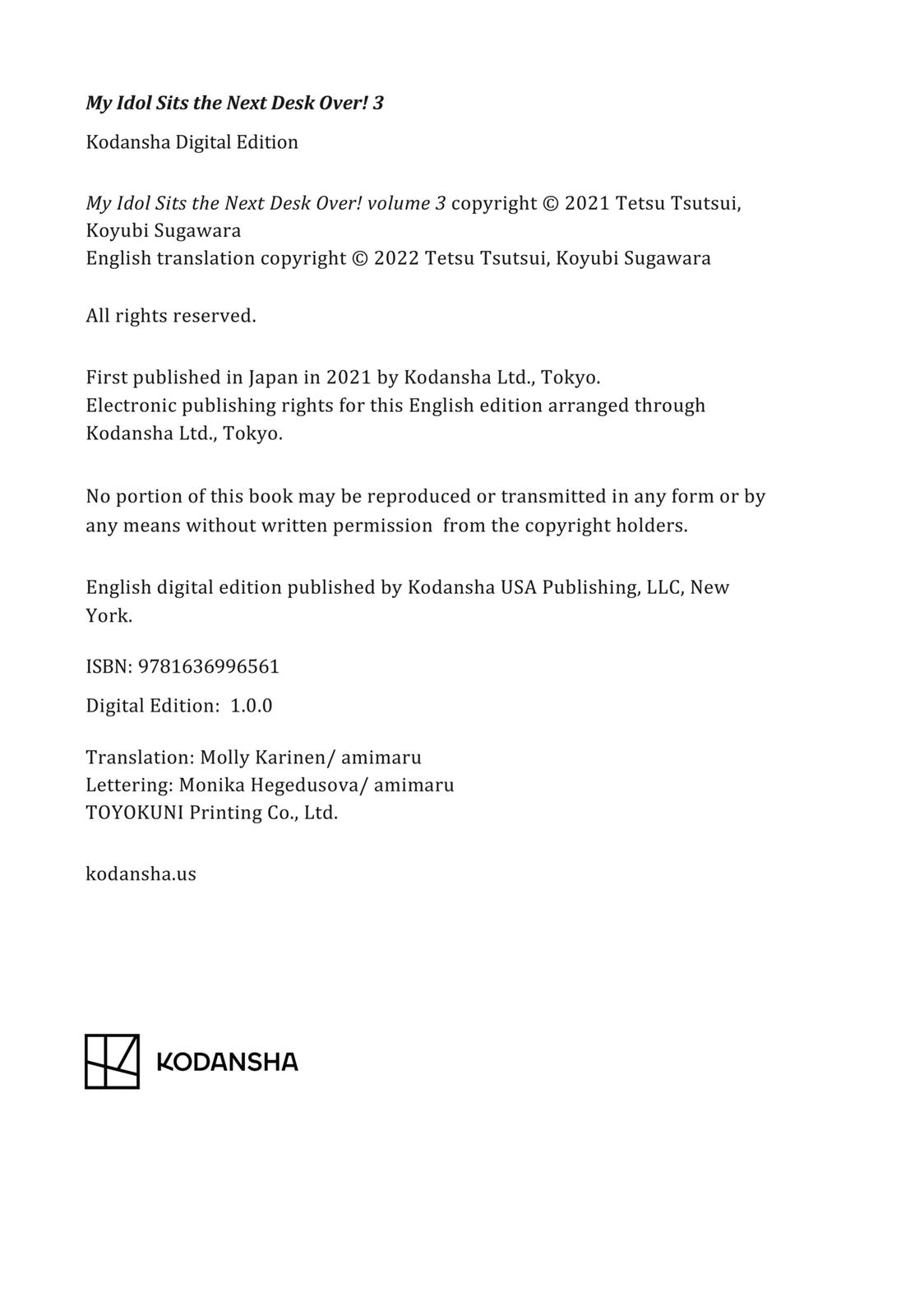 My Idol Sits the Next Desk Over! 3

Kodansha Digital Edition

My Idol Sits the Next Desk Over! volume 3 copyright © 2021 Tetsu Tsutsui, Koyubi Sugawara
English translation copyright © 2022 Tetsu Tsutsui, Koyubi Sugawara

All rights reserved.

First published in Japan in 2021 by Kodansha Ltd., Tokyo.
Electronic publishing rights for this English edition arranged through Kodansha Ltd., Tokyo.

No portion of this book may be reproduced or transmitted in any form or by any means without written permission from the copyright holders.

English digital edition published by Kodansha USA Publishing, LLC, New York.

ISBN: 9781636996561

Digital Edition: 1.0.0

Translation: Molly Karinen/ amimaru
Lettering: Monika Hegedusova/ amimaru
TOYOKUNI Printing Co., Ltd.

kodansha.us

KODANSHA